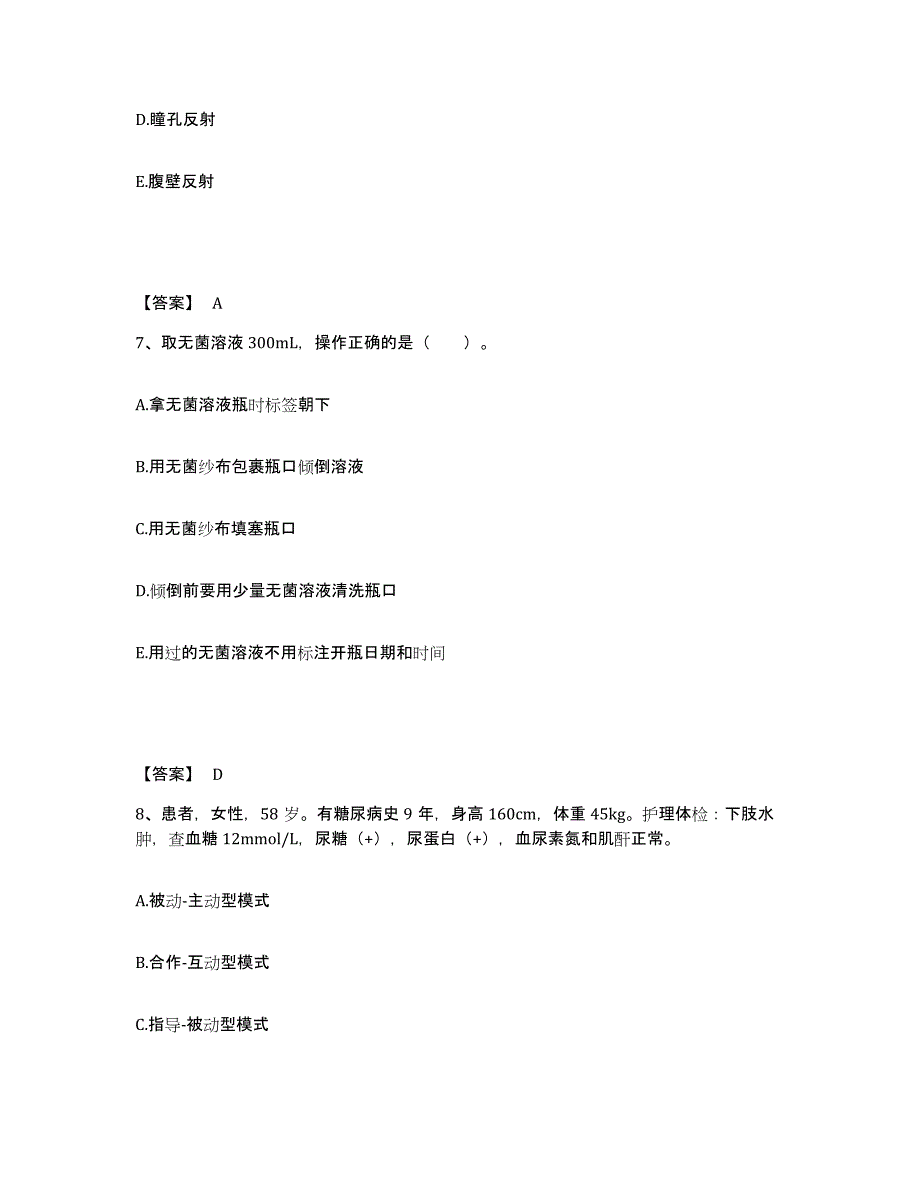 D.瞳孔反射

E.腹壁反射

【答案】 A

7、取无菌溶液 300mL，操作正确的是（　　）。

A.拿无菌溶液瓶时标签朝下

B.用无菌纱布包裹瓶口倾倒溶液

C.用无菌纱布填塞瓶口

D.倾倒前要用少量无菌溶液清洗瓶口

E.用过的无菌溶液不用标注开瓶日期和时间

【答案】 D

8、患者，女性，58 岁。有糖尿病史 9 年，身高 160cm，体重 45kg。护理体检：下肢水肿，查血糖 12mmol/L，尿糖（+），尿蛋白（+），血尿素氮和肌酐正常。

A.被动-主动型模式

B.合作-互动型模式

C.指导-被动型模式